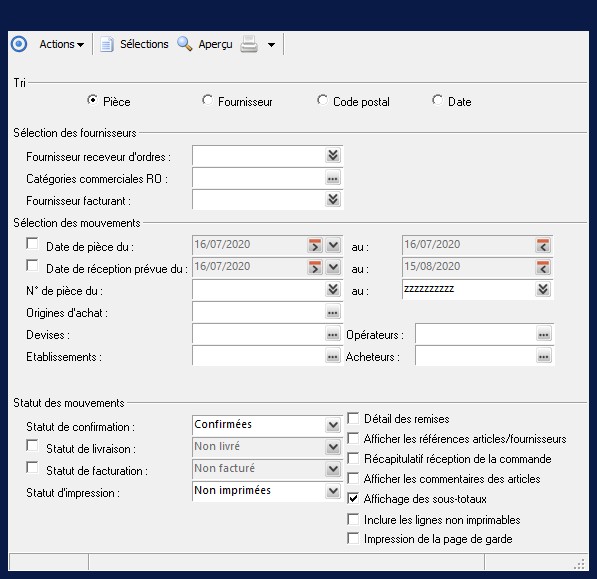 Actions Sélections Aperçu

Tri

Pièce Fournisseur Code postal Date

Sélection des fournisseurs

Fournisseur receveur d'ordres :

Catégories commerciales RO :

Fournisseur facturant :

Sélection des mouvements

Date de pièce du : 16/07/2020 au : 16/07/2020

Date de réception prévue du : 16/07/2020 au : 15/08/2020

N° de pièce du : au : zzzzzzzzzz

Origines d'achat :

Devises : Opérateurs :

Etablissements : Acheteurs :

Statut des mouvements

Statut de confirmation : Confirmées

Statut de livraison : Non livré

Statut de facturation : Non facturé

Statut d'impression : Non imprimées

Détail des remises

Afficher les références articles/fournisseurs

Récapitulatif réception de la commande

Afficher les commentaires des articles

Affichage des sous-totaux

Inclure les lignes non imprimables

Impression de la page de garde